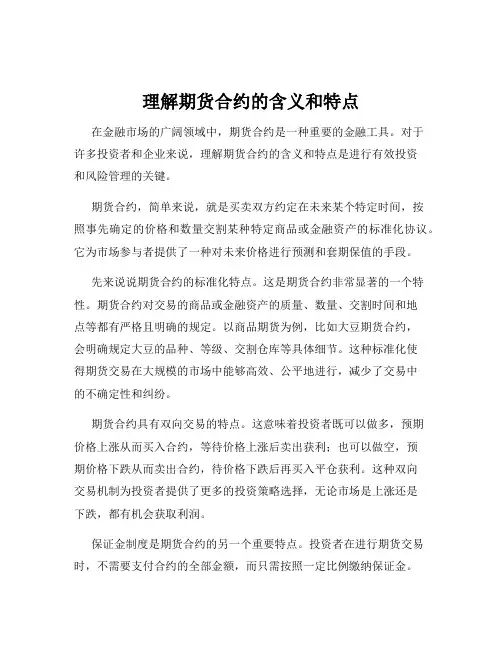 理解期货合约的含义和特点

在金融市场的广阔领域中，期货合约是一种重要的金融工具。对于许多投资者和企业来说，理解期货合约的含义和特点是进行有效投资和风险管理的关键。

期货合约，简单来说，就是买卖双方约定在未来某个特定时间，按照事先确定的价格和数量交割某种特定商品或金融资产的标准化协议。它为市场参与者提供了一种对未来价格进行预测和套期保值的手段。

先来说说期货合约的标准化特点。这是期货合约非常显著的一个特性。期货合约对交易的商品或金融资产的质量、数量、交割时间和地点等都有严格且明确的规定。以商品期货为例，比如大豆期货合约，会明确规定大豆的品种、等级、交割仓库等具体细节。这种标准化使得期货交易在大规模的市场中能够高效、公平地进行，减少了交易中的不确定性和纠纷。

期货合约具有双向交易的特点。这意味着投资者既可以做多，预期价格上涨从而买入合约，等待价格上涨后卖出获利；也可以做空，预期价格下跌从而卖出合约，待价格下跌后再买入平仓获利。这种双向交易机制为投资者提供了更多的投资策略选择，无论市场是上涨还是下跌，都有机会获取利润。

保证金制度是期货合约的另一个重要特点。投资者在进行期货交易时，不需要支付合约的全部金额，而只需按照一定比例缴纳保证金。